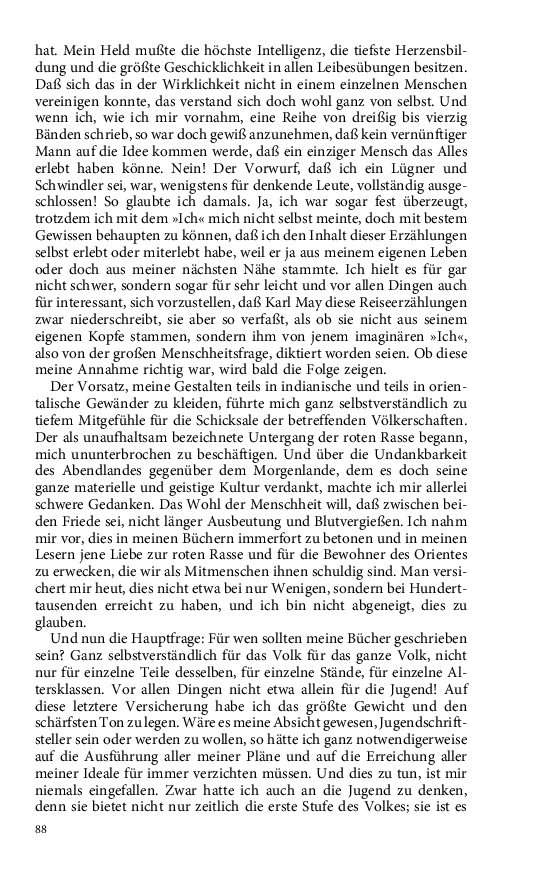 hat. Mein Held mußte die höchste Intelligenz, die tiefste Herzensbildung und die größte Geschicklichkeit in allen Leibesübungen besitzen. Daß sich das in der Wirklichkeit nicht in einem einzelnen Menschen vereinigen konnte, das verstand sich doch wohl ganz von selbst. Und wenn ich, wie ich mir vornahm, eine Reihe von dreißig bis vierzig Bänden schrieb, so war doch gewiß anzunehmen, daß kein vernünftiger Mann auf die Idee kommen werde, daß ein einziger Mensch das Alles erlebt haben könne. Nein! Der Vorwurf, daß ich ein Lügner und Schwindler sei, war, wenigstens für denkende Leute, vollständig ausgeschlossen! So glaubte ich damals. Ja, ich war sogar fest überzeugt, trotzdem ich mit dem »Ich« mich nicht selbst meinte, doch mit bestem Gewissen behaupten zu können, daß ich den Inhalt dieser Erzählungen selbst erlebt oder miterlebt habe, weil er ja aus meinem eigenen Leben oder doch aus meiner nächsten Nähe stammte. Ich hielt es für gar nicht schwer, sondern sogar für sehr leicht und vor allen Dingen auch für interessant, sich vorzustellen, daß Karl May diese Reiseerzählungen zwar niederschreibt, sie aber so verfaßt, als ob sie nicht aus seinem eigenen Kopfe stammen, sondern ihm von jenem imaginären »Ich«, also von der großen Menschheitsfrage, diktiert worden seien. Ob diese meine Annahme richtig war, wird bald die Folge zeigen.

Der Vorsatz, meine Gestalten teils in indianische und teils in orientalische Gewänder zu kleiden, führte mich ganz selbstverständlich zu tiefem Mitgefühle für die Schicksale der betreffenden Völkerschaften. Der als unaufhaltsam bezeichnete Untergang der roten Rasse begann, mich ununterbrochen zu beschäftigen. Und über die Undankbarkeit des Abendlandes gegenüber dem Morgenlande, dem es doch seine ganze materielle und geistige Kultur verdankt, machte ich mir allerlei schwere Gedanken. Das Wohl der Menschheit will, daß zwischen beiden Friede sei, nicht länger Ausbeutung und Blutvergießen. Ich nahm mir vor, dies in meinen Büchern immerfort zu betonen und in meinen Lesern jene Liebe zur roten Rasse und für die Bewohner des Orientes zu erwecken, die wir als Mitmenschen ihnen schuldig sind. Man versichert mir heut, dies nicht etwa bei nur Wenigen, sondern bei Hunderttausenden erreicht zu haben, und ich bin nicht abgeneigt, dies zu glauben.

Und nun die Hauptfrage: Für wen sollten meine Bücher geschrieben sein? Ganz selbstverständlich für das Volk für das ganze Volk, nicht nur für einzelne Teile desselben, für einzelne Stände, für einzelne Altersklassen. Vor allen Dingen nicht etwa allein für die Jugend! Auf diese letztere Versicherung habe ich das größte Gewicht und den schärfsten Ton zu legen. Wäre es meine Absicht gewesen, Jugendschriftsteller sein oder werden zu wollen, so hätte ich ganz notwendigerweise auf die Ausführung aller meiner Pläne und auf die Erreichung aller meiner Ideale für immer verzichten müssen. Und dies zu tun, ist mir niemals eingefallen. Zwar hatte ich auch an die Jugend zu denken, denn sie bietet nicht nur zeitlich die erste Stufe des Volkes; sie ist es

88